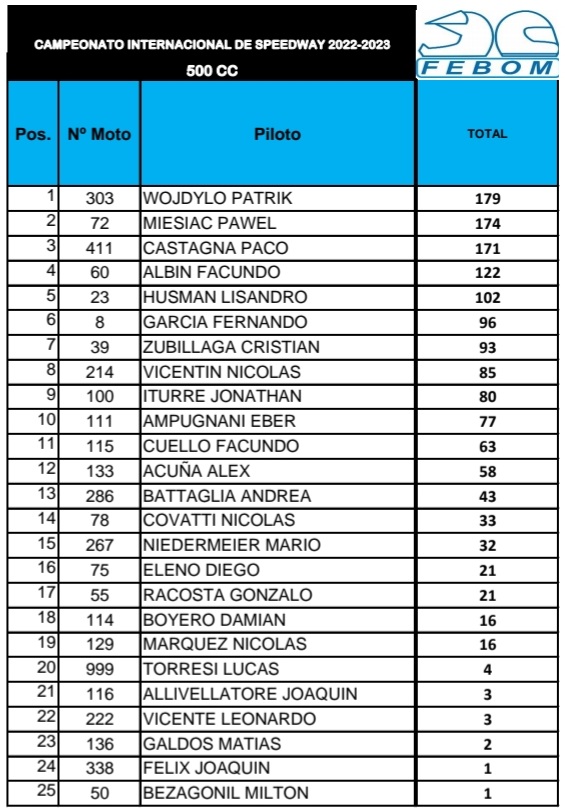 CAMPEONATO INTERNACIONAL DE SPEEDWAY 2022-2023

500 CC

FEBOM

| Pos. | Nº Moto | Piloto | TOTAL |
|---|---|---|---|
| 1 | 303 | WOJDYLO PATRIK | 179 |
| 2 | 72 | MIESIAC PAWEL | 174 |
| 3 | 411 | CASTAGNA PACO | 171 |
| 4 | 60 | ALBIN FACUNDO | 122 |
| 5 | 23 | HUSMAN LISANDRO | 102 |
| 6 | 8 | GARCIA FERNANDO | 96 |
| 7 | 39 | ZUBILLAGA CRISTIAN | 93 |
| 8 | 214 | VICENTIN NICOLAS | 85 |
| 9 | 100 | ITURRE JONATHAN | 80 |
| 10 | 111 | AMPUGNANI EBER | 77 |
| 11 | 115 | CUELLO FACUNDO | 63 |
| 12 | 133 | ACUÑA ALEX | 58 |
| 13 | 286 | BATTAGLIA ANDREA | 43 |
| 14 | 78 | COVATTI NICOLAS | 33 |
| 15 | 267 | NIEDERMEIER MARIO | 32 |
| 16 | 75 | ELENO DIEGO | 21 |
| 17 | 55 | RACOSTA GONZALO | 21 |
| 18 | 114 | BOYERO DAMIAN | 16 |
| 19 | 129 | MARQUEZ NICOLAS | 16 |
| 20 | 999 | TORRESI LUCAS | 4 |
| 21 | 116 | ALLIVELLATORE JOAQUIN | 3 |
| 22 | 222 | VICENTE LEONARDO | 3 |
| 23 | 136 | GALDOS MATIAS | 2 |
| 24 | 338 | FELIX JOAQUIN | 1 |
| 25 | 50 | BEZAGONIL MILTON | 1 |